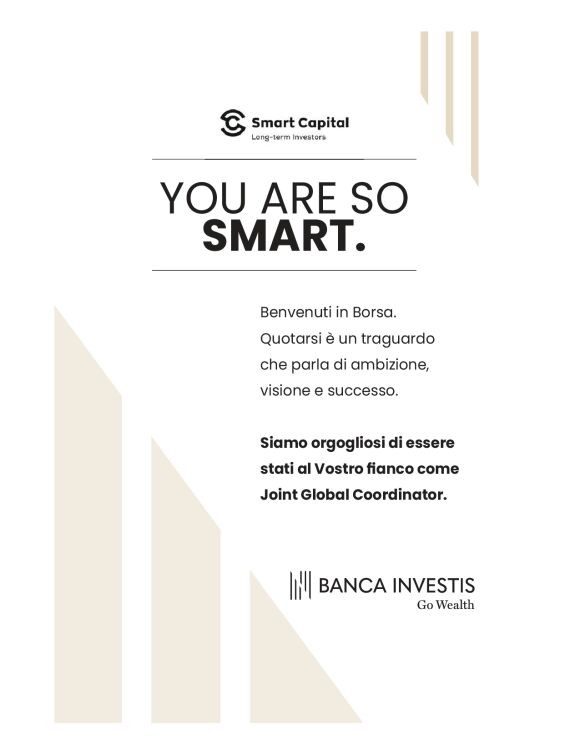 Smart Capital
Long-term Investors

YOU ARE SO
SMART.

Benvenuti in Borsa.
Quotarsi è un traguardo che parla di ambizione, visione e successo.

Siamo orgogliosi di essere stati al Vostro fianco come Joint Global Coordinator.

BANCA INVESTIS
Go Wealth